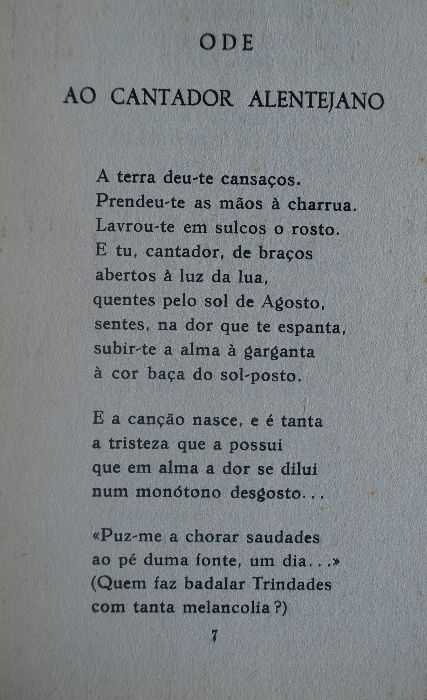 ODE

AO CANTADOR ALENTEJANO

A terra deu-te cansaços.
Prendeu-te as mãos à charrua.
Lavrou-te em sulcos o rosto.
E tu, cantador, de braços
abertos à luz da lua,
quentes pelo sol de Agosto,
sentes, na dor que te espanta,
subir-te a alma à garganta
à cor baça do sol-posto.

E a canção nasce, e é tanta
a tristeza que a possui
que em alma a dor se dilui
num monótono desgosto...

«Puz-me a chorar saudades
ao pé duma fonte, um dia...»
(Quem faz badalar Trindades
com tanta melancolia?)

7